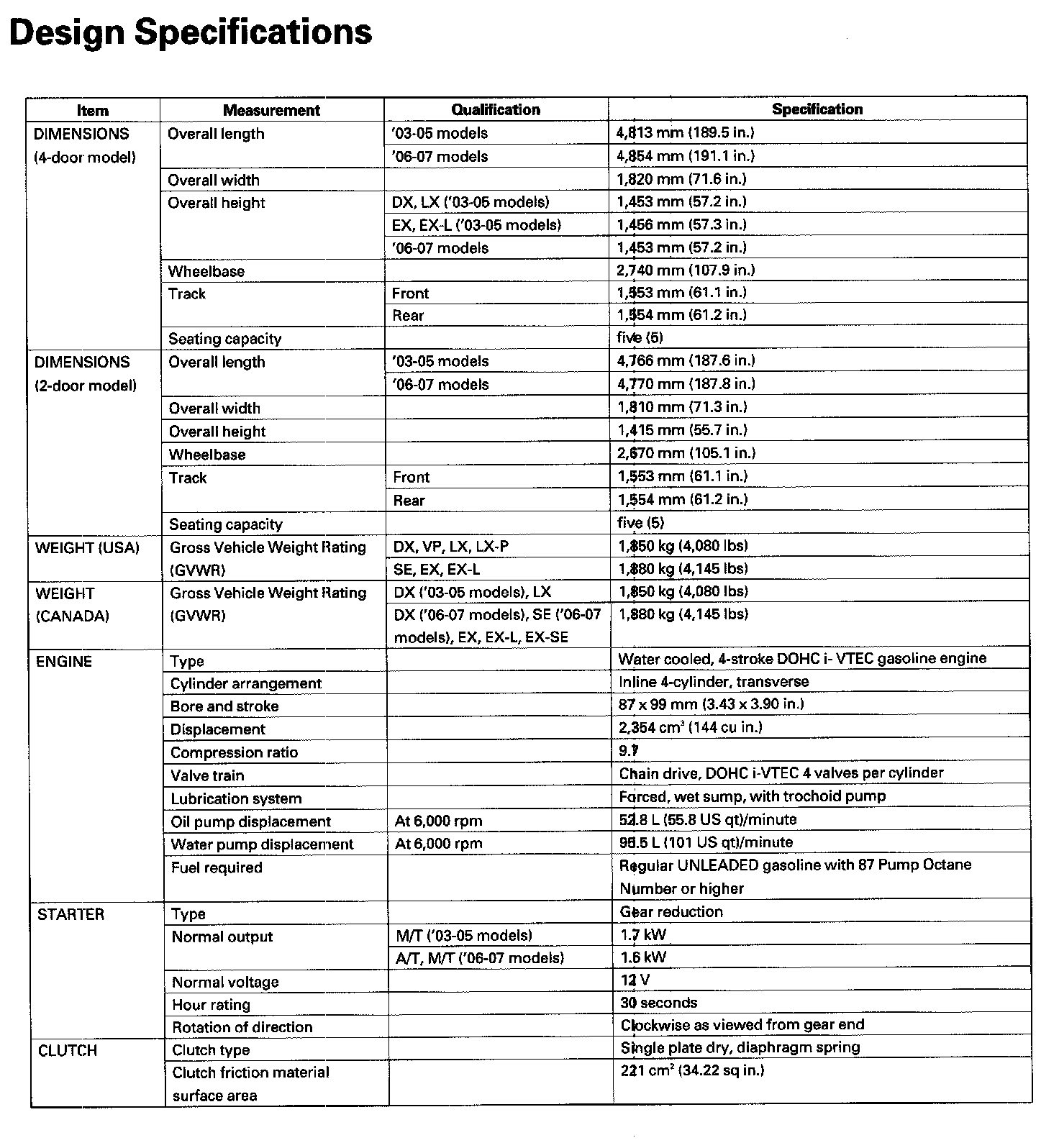 Design Specifications

| Item | Measurement | Qualification | Specification |
|---|---|---|---|
| DIMENSIONS (4-door model) | Overall length | '03-05 models | 4,813 mm (189.5 in.) |
| | | '06-07 models | 4,854 mm (191.1 in.) |
| | Overall width | | 1,820 mm (71.6 in.) |
| | Overall height | DX, LX ('03-05 models) | 1,453 mm (57.2 in.) |
| | | EX, EX-L ('03-05 models) | 1,456 mm (57.3 in.) |
| | | '06-07 models | 1,453 mm (57.2 in.) |
| | Wheelbase | | 2,740 mm (107.9 in.) |
| | Track | Front | 1,553 mm (61.1 in.) |
| | | Rear | 1,554 mm (61.2 in.) |
| | Seating capacity | | five (5) |
| DIMENSIONS (2-door model) | Overall length | '03-05 models | 4,766 mm (187.6 in.) |
| | | '06-07 models | 4,770 mm (187.8 in.) |
| | Overall width | | 1,810 mm (71.3 in.) |
| | Overall height | | 1,415 mm (55.7 in.) |
| | Wheelbase | | 2,670 mm (105.1 in.) |
| | Track | Front | 1,553 mm (61.1 in.) |
| | | Rear | 1,554 mm (61.2 in.) |
| | Seating capacity | | five (5) |
| WEIGHT (USA) | Gross Vehicle Weight Rating (GVWR) | DX, VP, LX, LX-P | 1,850 kg (4,080 lbs) |
| | | SE, EX, EX-L | 1,880 kg (4,145 lbs) |
| WEIGHT (CANADA) | Gross Vehicle Weight Rating (GVWR) | DX ('03-05 models), LX | 1,850 kg (4,080 lbs) |
| | | DX ('06-07 models), SE ('06-07 models), EX, EX-L, EX-SE | 1,880 kg (4,145 lbs) |
| ENGINE | Type | | Water cooled, 4-stroke DOHC i- VTEC gasoline engine |
| | Cylinder arrangement | | Inline 4-cylinder, transverse |
| | Bore and stroke | | 87 x 99 mm (3.43 x 3.90 in.) |
| | Displacement | | 2,354 $cm^3$ (144 cu in.) |
| | Compression ratio | | 9.7 |
| | Valve train | | Chain drive, DOHC i-VTEC 4 valves per cylinder |
| | Lubrication system | | Forced, wet sump, with trochoid pump |
| | Oil pump displacement | At 6,000 rpm | 52.8 L (55.8 US qt)/minute |
| | Water pump displacement | At 6,000 rpm | 95.5 L (101 US qt)/minute |
| | Fuel required | | Regular UNLEADED gasoline with 87 Pump Octane Number or higher |
| STARTER | Type | | Gear reduction |
| | Normal output | M/T ('03-05 models) | 1.7 kW |
| | | A/T, M/T ('06-07 models) | 1.6 kW |
| | Normal voltage | | 12 V |
| | Hour rating | | 30 seconds |
| | Rotation of direction | | Clockwise as viewed from gear end |
| CLUTCH | Clutch type | | Single plate dry, diaphragm spring |
| | Clutch friction material surface area | | 221 $cm^2$ (34.22 sq in.) |